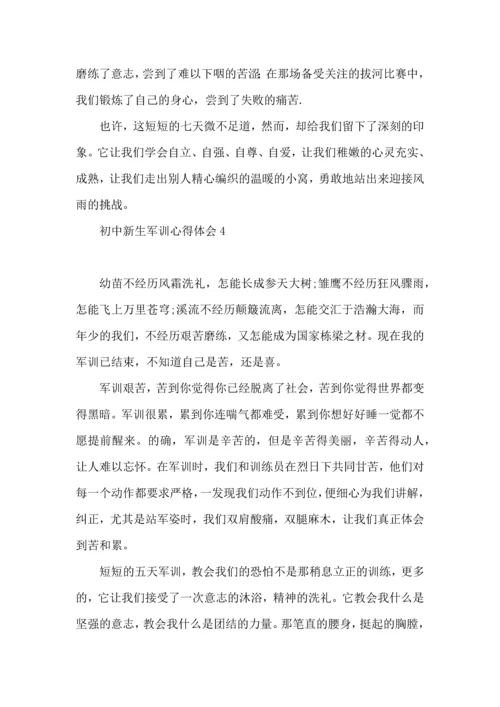 磨练了意志，尝到了难以下咽的苦涩；在那场备受关注的拔河比赛中，我们锻炼了自己的身心，尝到了失败的痛苦.

也许，这短短的七天微不足道，然而，却给我们留下了深刻的印象。它让我们学会自立、自强、自尊、自爱，让我们稚嫩的心灵充实、成熟，让我们走出别人精心编织的温暖的小窝，勇敢地站出来迎接风雨的挑战。

初中新生军训心得体会 4

幼苗不经历风霜洗礼，怎能长成参天大树;雏鹰不经历狂风骤雨，怎能飞上万里苍穹;溪流不经历颠簸流离，怎能交汇于浩瀚大海，而年少的我们，不经历艰苦磨练，又怎能成为国家栋梁之材。现在我的军训已结束，不知道自己是苦，还是喜。

军训艰苦，苦到你觉得你已经脱离了社会，苦到你觉得世界都变得黑暗。军训很累，累到你连喘气都难受，累到你想好好睡一觉都不愿提前醒来。的确，军训是辛苦的，但是辛苦得美丽，辛苦得动人，让人难以忘怀。在军训时，我们和训练员在烈日下共同甘苦，他们对每一个动作都要求严格，一发现我们动作不到位，便细心为我们讲解，纠正，尤其是站军姿时，我们双肩酸痛，双腿麻木，让我们真正体会到苦和累。

短短的五天军训，教会我们的恐怕不是那稍息立正的训练，更多的，它让我们接受了一次意志的沐浴，精神的洗礼。它教会我什么是坚强的意志，教会我什么是团结的力量。那笔直的腰身，挺起的胸膛，